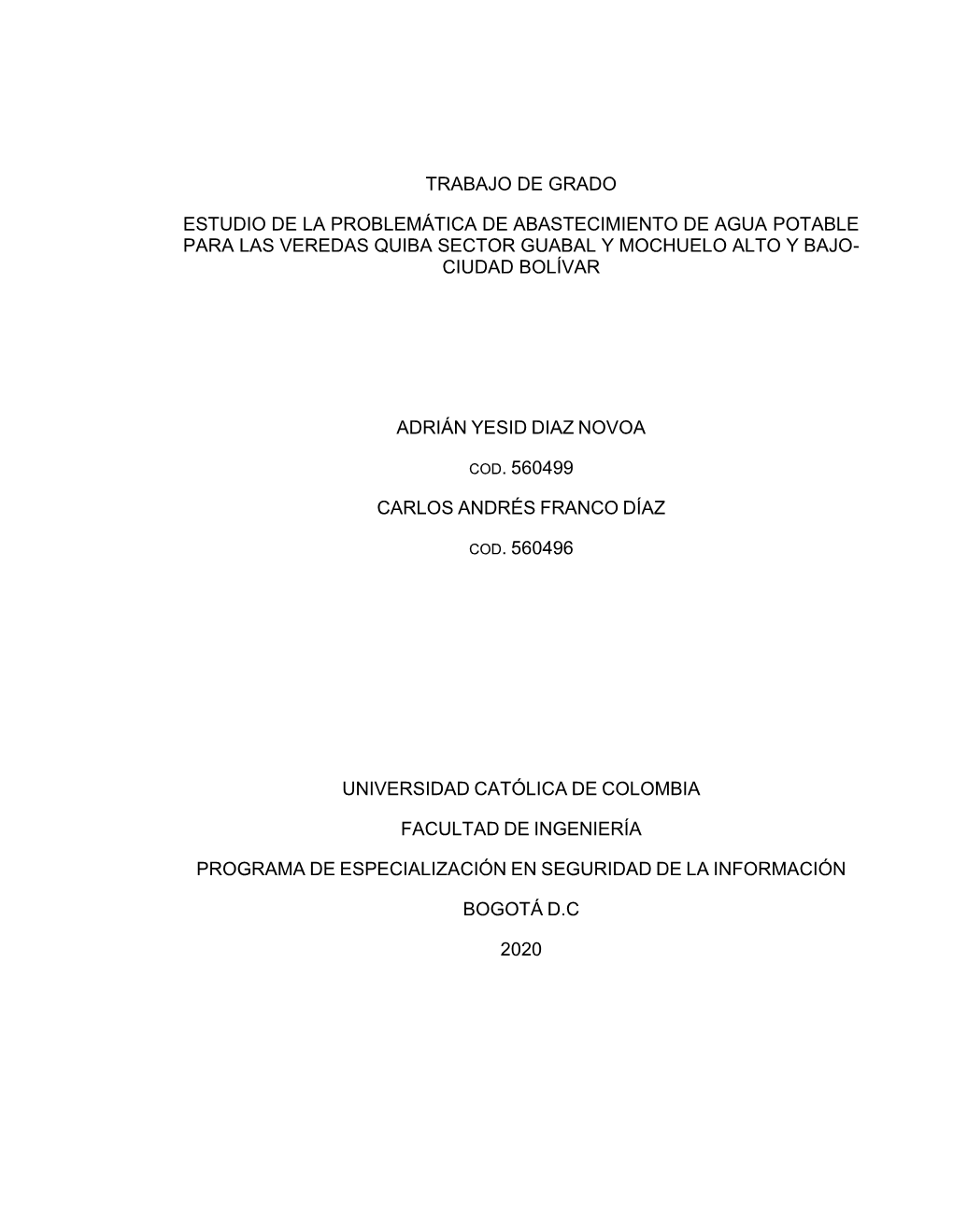 TRABAJO DE GRADO

ESTUDIO DE LA PROBLEMÁTICA DE ABASTECIMIENTO DE AGUA POTABLE PARA LAS VEREDAS QUIBA SECTOR GUABAL Y MOCHUELO ALTO Y BAJO-CIUDAD BOLÍVAR

ADRIÁN YESID DIAZ NOVOA

COD. 560499

CARLOS ANDRÉS FRANCO DÍAZ

COD. 560496

UNIVERSIDAD CATÓLICA DE COLOMBIA

FACULTAD DE INGENIERÍA

PROGRAMA DE ESPECIALIZACIÓN EN SEGURIDAD DE LA INFORMACIÓN

BOGOTÁ D.C

2020